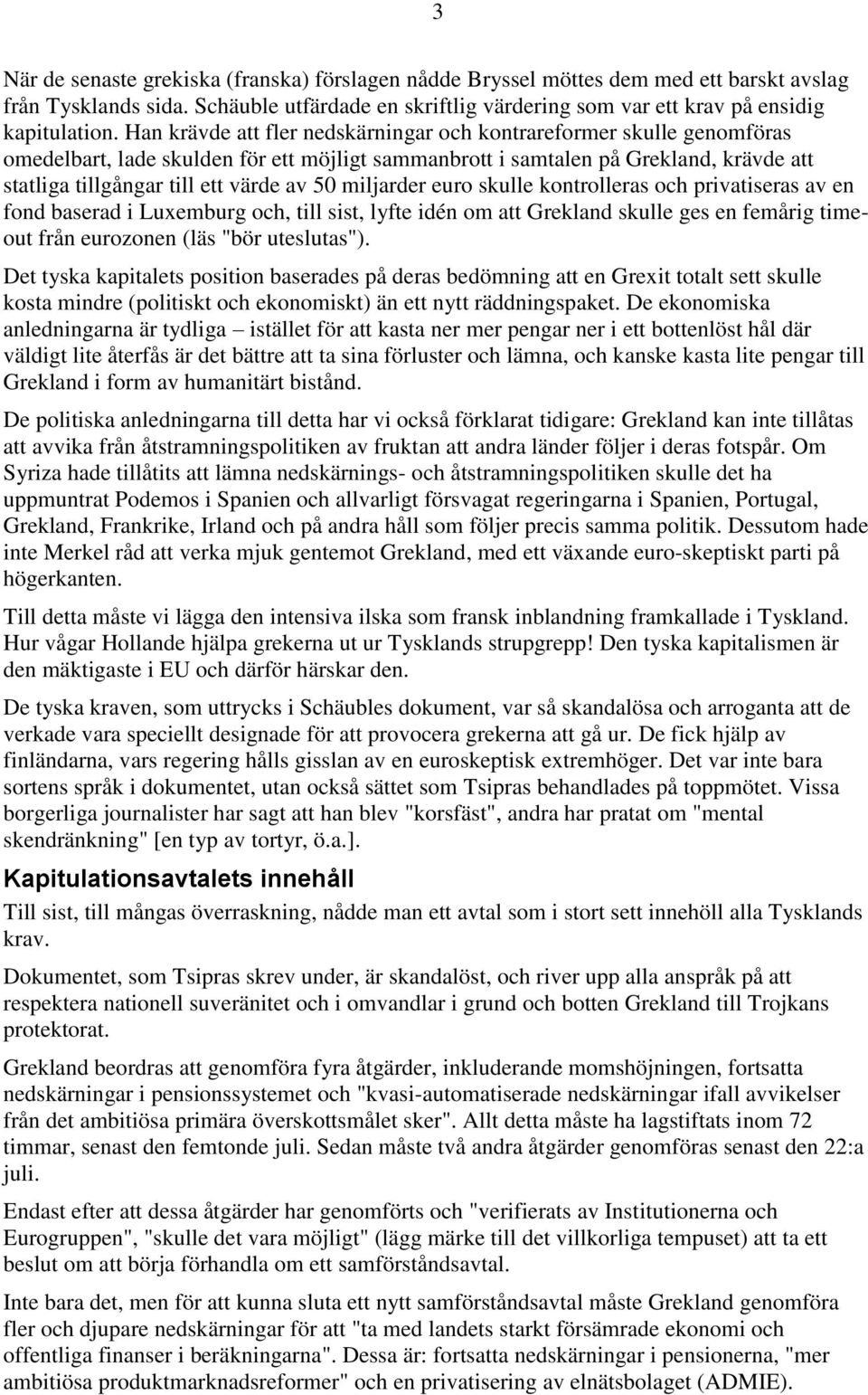 3

När de senaste grekiska (franska) förslagen nådde Bryssel möttes dem med ett barskt avslag från Tysklands sida. Schäuble utfärdade en skriftlig värdering som var ett krav på ensidig kapitulation. Han krävde att fler nedskärningar och kontrareformer skulle genomföras omedelbart, lade skulden för ett möjligt sammanbrott i samtalen på Grekland, krävde att statliga tillgångar till ett värde av 50 miljarder euro skulle kontrolleras och privatiseras av en fond baserad i Luxemburg och, till sist, lyfte idén om att Grekland skulle ges en femårig timeout från eurozonen (läs "bör uteslutas").

Det tyska kapitalets position baserades på deras bedömning att en Grexit totalt sett skulle kosta mindre (politiskt och ekonomiskt) än ett nytt räddningspaket. De ekonomiska anledningarna är tydliga – istället för att kasta ner mer pengar ner i ett bottenlöst hål där väldigt lite återfås är det bättre att ta sina förluster och lämna, och kanske kasta lite pengar till Grekland i form av humanitärt bistånd.

De politiska anledningarna till detta har vi också förklarat tidigare: Grekland kan inte tillåtas att avvika från åtstramningspolitiken av fruktan att andra länder följer i deras fotspår. Om Syriza hade tillåtits att lämna nedskärnings- och åtstramningspolitiken skulle det ha uppmuntrat Podemos i Spanien och allvarligt försvagat regeringarna i Spanien, Portugal, Grekland, Frankrike, Irland och på andra håll som följer precis samma politik. Dessutom hade inte Merkel råd att verka mjuk gentemot Grekland, med ett växande euro-skeptiskt parti på högerkanten.

Till detta måste vi lägga den intensiva ilska som fransk inblandning framkallade i Tyskland. Hur vågar Hollande hjälpa grekerna ut ur Tysklands strupgrepp! Den tyska kapitalismen är den mäktigaste i EU och därför härskar den.

De tyska kraven, som uttrycks i Schäubles dokument, var så skandalösa och arroganta att de verkade vara speciellt designade för att provocera grekerna att gå ur. De fick hjälp av finländarna, vars regering hålls gisslan av en euroskeptisk extremhöger. Det var inte bara sortens språk i dokumentet, utan också sättet som Tsipras behandlades på toppmötet. Vissa borgerliga journalister har sagt att han blev "korsfäst", andra har pratat om "mental skendränkning" [en typ av tortyr, ö.a.].

Kapitulationsavtalets innehåll

Till sist, till mångas överraskning, nådde man ett avtal som i stort sett innehöll alla Tysklands krav.

Dokumentet, som Tsipras skrev under, är skandalöst, och river upp alla anspråk på att respektera nationell suveränitet och i omvandlar i grund och botten Grekland till Trojkans protektorat.

Grekland beordras att genomföra fyra åtgärder, inkluderande momshöjningen, fortsatta nedskärningar i pensionssystemet och "kvasi-automatiserade nedskärningar ifall avvikelser från det ambitiösa primära överskottsmålet sker". Allt detta måste ha lagstiftats inom 72 timmar, senast den femtonde juli. Sedan måste två andra åtgärder genomföras senast den 22:a juli.

Endast efter att dessa åtgärder har genomförts och "verifierats av Institutionerna och Eurogruppen", "skulle det vara möjligt" (lägg märke till det villkorliga tempuset) att ta ett beslut om att börja förhandla om ett samförståndsavtal.

Inte bara det, men för att kunna sluta ett nytt samförståndsavtal måste Grekland genomföra fler och djupare nedskärningar för att "ta med landets starkt försämrade ekonomi och offentliga finanser i beräkningarna". Dessa är: fortsatta nedskärningar i pensionerna, "mer ambitiösa produktmarknadsreformer" och en privatisering av elnätsbolaget (ADMIE).